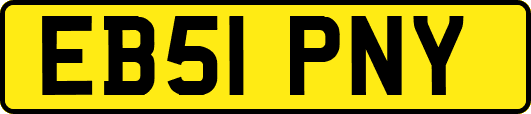 EB51 PNY